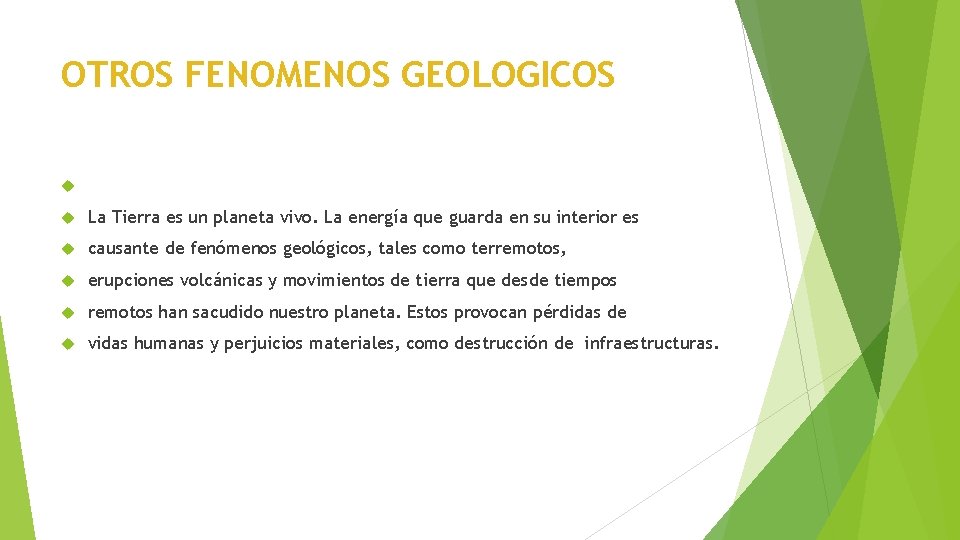 OTROS FENOMENOS GEOLOGICOS

La Tierra es un planeta vivo. La energía que guarda en su interior es

causante de fenómenos geológicos, tales como terremotos,

erupciones volcánicas y movimientos de tierra que desde tiempos

remotos han sacudido nuestro planeta. Estos provocan pérdidas de

vidas humanas y perjuicios materiales, como destrucción de infraestructuras.